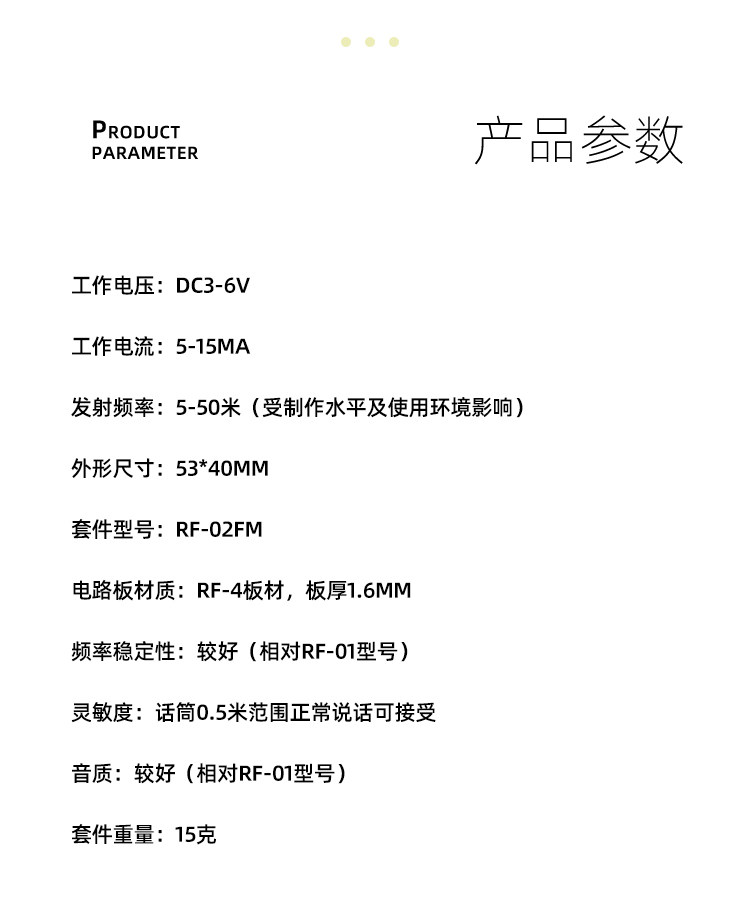 PRODUCT PARAMETER

产品参数

工作电压：DC3-6V

工作电流：5-15MA

发射频率：5-50米（受制作水平及使用环境影响）

外形尺寸：53*40MM

套件型号：RF-02FM

电路板材质：RF-4板材，板厚1.6MM

频率稳定性：较好（相对RF-01型号）

灵敏度：话筒0.5米范围正常说话可接受

音质：较好（相对RF-01型号）

套件重量：15克